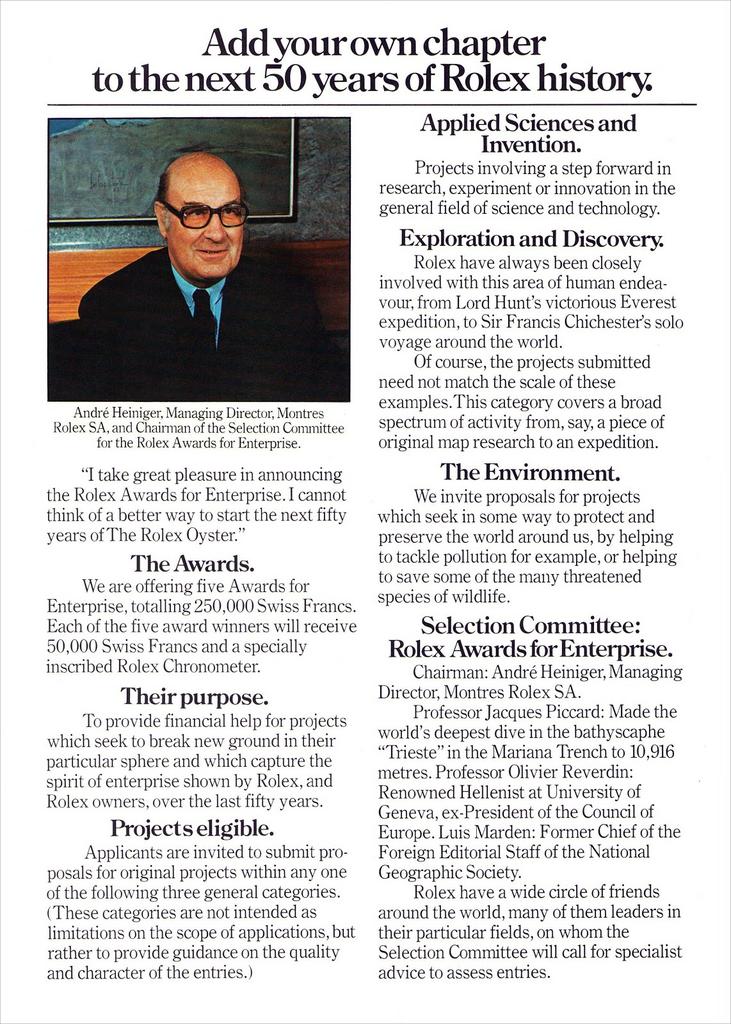 Add your own chapter to the next 50 years of Rolex history.

André Heiniger, Managing Director, Montres Rolex SA, and Chairman of the Selection Committee for the Rolex Awards for Enterprise.

"I take great pleasure in announcing the Rolex Awards for Enterprise. I cannot think of a better way to start the next fifty years of The Rolex Oyster."

The Awards.

We are offering five Awards for Enterprise, totalling 250,000 Swiss Francs. Each of the five award winners will receive 50,000 Swiss Francs and a specially inscribed Rolex Chronometer.

Their purpose.

To provide financial help for projects which seek to break new ground in their particular sphere and which capture the spirit of enterprise shown by Rolex, and Rolex owners, over the last fifty years.

Projects eligible.

Applicants are invited to submit proposals for original projects within any one of the following three general categories. (These categories are not intended as limitations on the scope of applications, but rather to provide guidance on the quality and character of the entries.)

Applied Sciences and Invention.

Projects involving a step forward in research, experiment or innovation in the general field of science and technology.

Exploration and Discovery.

Rolex have always been closely involved with this area of human endeavour, from Lord Hunt's victorious Everest expedition, to Sir Francis Chichester's solo voyage around the world.

Of course, the projects submitted need not match the scale of these examples. This category covers a broad spectrum of activity from, say, a piece of original map research to an expedition.

The Environment.

We invite proposals for projects which seek in some way to protect and preserve the world around us, by helping to tackle pollution for example, or helping to save some of the many threatened species of wildlife.

Selection Committee: Rolex Awards for Enterprise.

Chairman: André Heiniger, Managing Director, Montres Rolex SA.

Professor Jacques Piccard: Made the world's deepest dive in the bathyscaphe "Trieste" in the Mariana Trench to 10,916 metres. Professor Olivier Reverdin: Renowned Hellenist at University of Geneva, ex-President of the Council of Europe. Luis Marden: Former Chief of the Foreign Editorial Staff of the National Geographic Society.

Rolex have a wide circle of friends around the world, many of them leaders in their particular fields, on whom the Selection Committee will call for specialist advice to assess entries.